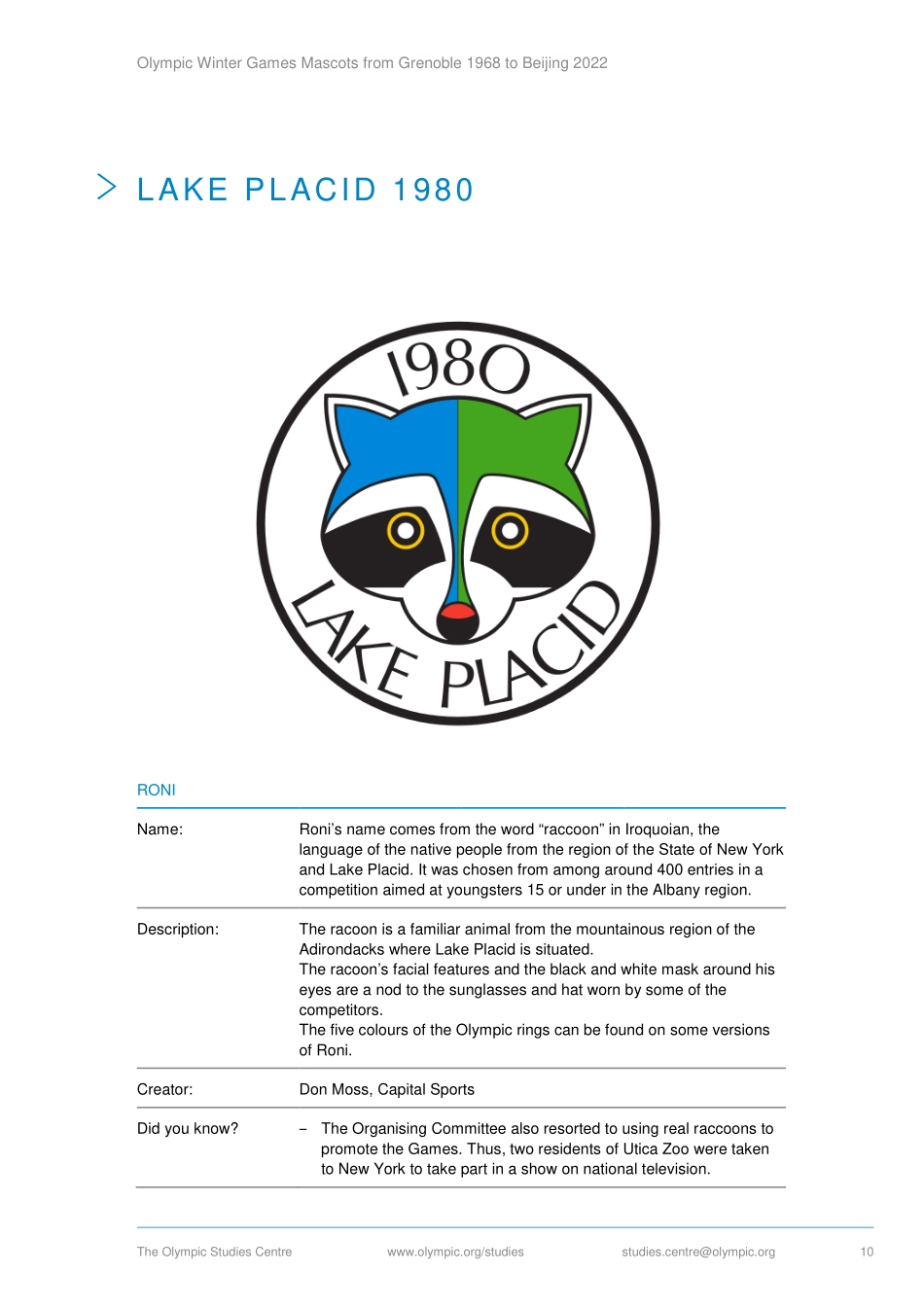 Olympic Winter Games Mascots from Grenoble 1968 to Beijing 2022

LAKE PLACID 1980

1980

LAKE PLACID

RONI

| | |
|---|---|
| Name: | Roni's name comes from the word "raccoon" in Iroquoian, the language of the native people from the region of the State of New York and Lake Placid. It was chosen from among around 400 entries in a competition aimed at youngsters 15 or under in the Albany region. |
| Description: | The racoon is a familiar animal from the mountainous region of the Adirondacks where Lake Placid is situated. The racoon's facial features and the black and white mask around his eyes are a nod to the sunglasses and hat worn by some of the competitors. The five colours of the Olympic rings can be found on some versions of Roni. |
| Creator: | Don Moss, Capital Sports |
| Did you know? | – The Organising Committee also resorted to using real raccoons to promote the Games. Thus, two residents of Utica Zoo were taken to New York to take part in a show on national television. |

The Olympic Studies Centre www.olympic.org/studies studies.centre@olympic.org 10